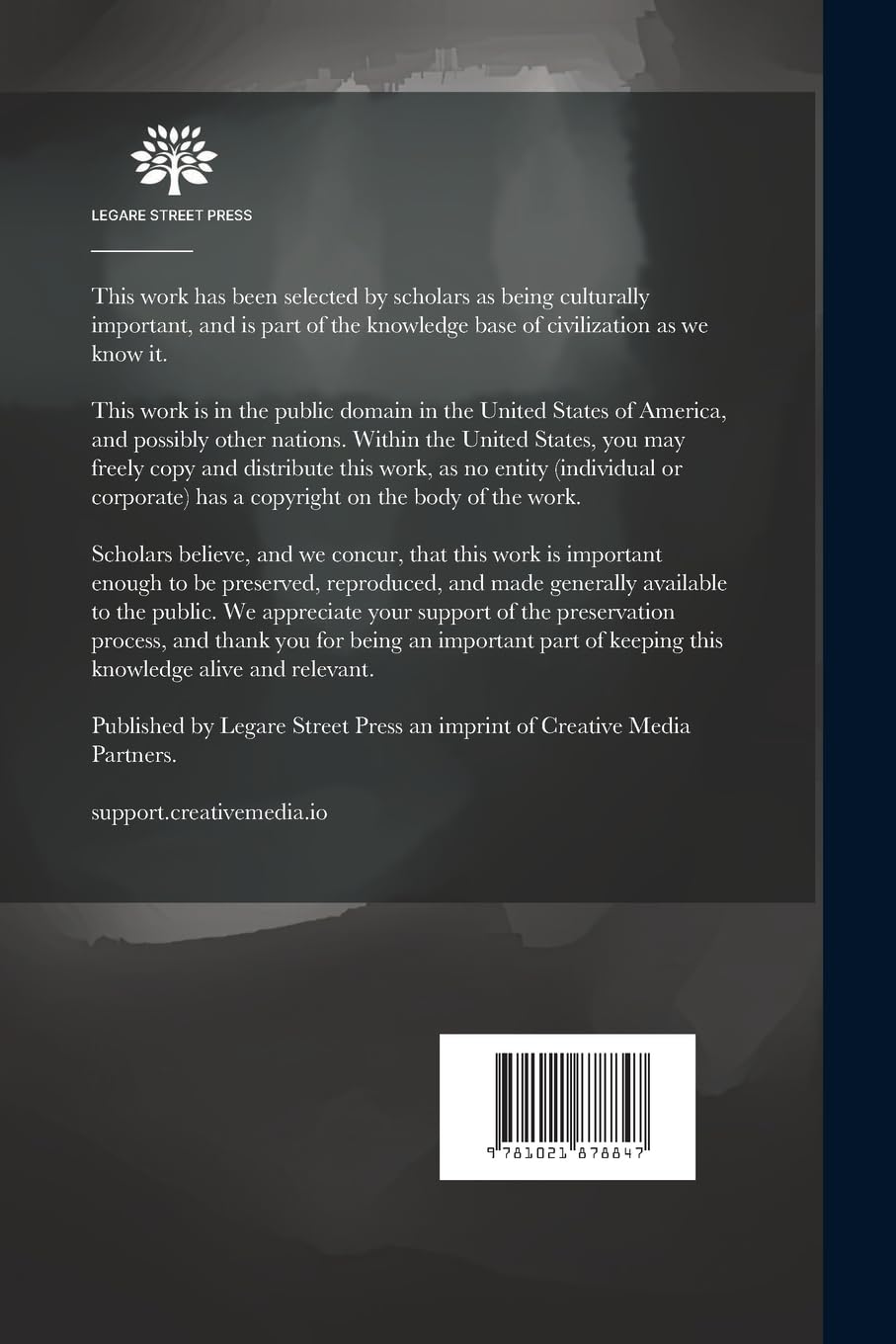 LEGARE STREET PRESS

This work has been selected by scholars as being culturally important, and is part of the knowledge base of civilization as we know it.

This work is in the public domain in the United States of America, and possibly other nations. Within the United States, you may freely copy and distribute this work, as no entity (individual or corporate) has a copyright on the body of the work.

Scholars believe, and we concur, that this work is important enough to be preserved, reproduced, and made generally available to the public. We appreciate your support of the preservation process, and thank you for being an important part of keeping this knowledge alive and relevant.

Published by Legare Street Press an imprint of Creative Media Partners.

support.creativemedia.io

9 781021 878847